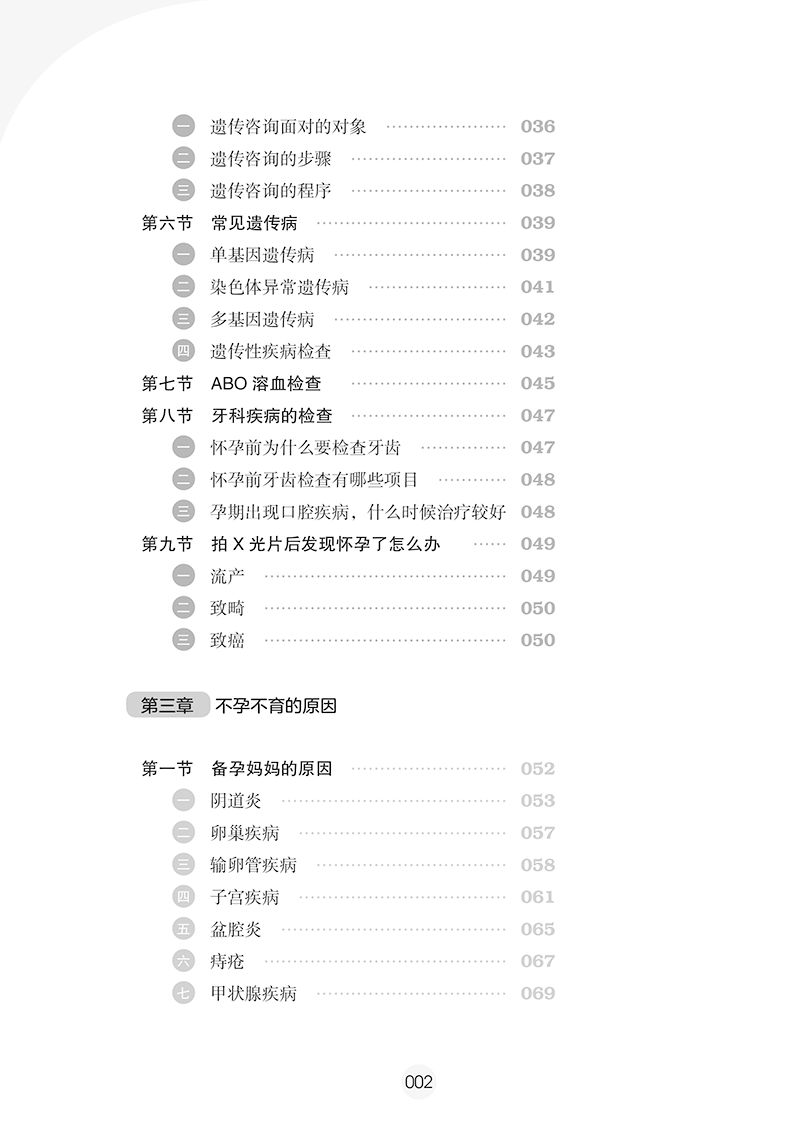 一 遗传咨询面对的对象 036
二 遗传咨询的步骤 037
三 遗传咨询的程序 038
第六节 常见遗传病 039
一 单基因遗传病 039
二 染色体异常遗传病 041
三 多基因遗传病 042
四 遗传性疾病检查 043
第七节 ABO溶血检查 045
第八节 牙科疾病的检查 047
一 怀孕前为什么要检查牙齿 047
二 怀孕前牙齿检查有哪些项目 048
三 孕期出现口腔疾病，什么时候治疗较好 048
第九节 拍X光片后发现怀孕了怎么办 049
一 流产 049
二 致畸 050
三 致癌 050

第三章 不孕不育的原因

第一节 备孕妈妈的原因 052
一 阴道炎 053
二 卵巢疾病 057
三 输卵管疾病 058
四 子宫疾病 061
五 盆腔炎 065
六 痔疮 067
七 甲状腺疾病 069

002